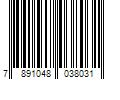 7 891048 038031